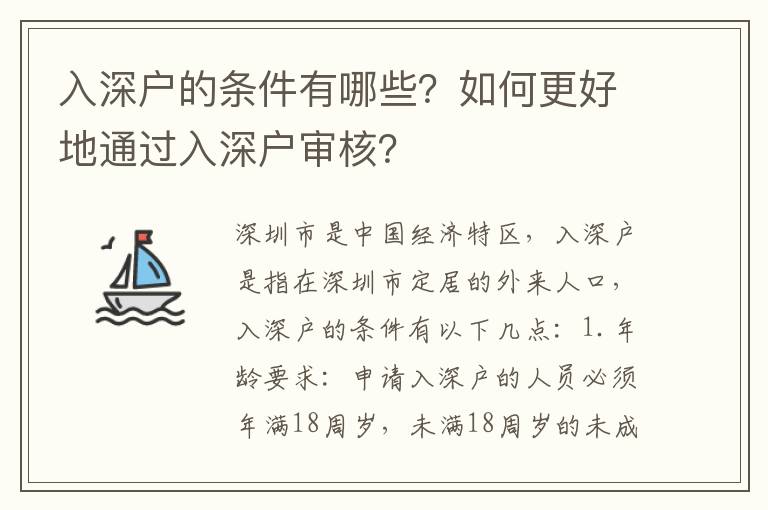 入深户的条件有哪些？如何更好地通过入深户审核？

深圳市是中国经济特区，入深户是指在深圳市定居的外来人口，入深户的条件有以下几点：1. 年龄要求：申请入深户的人员必须年满18周岁，未满18周岁的未成